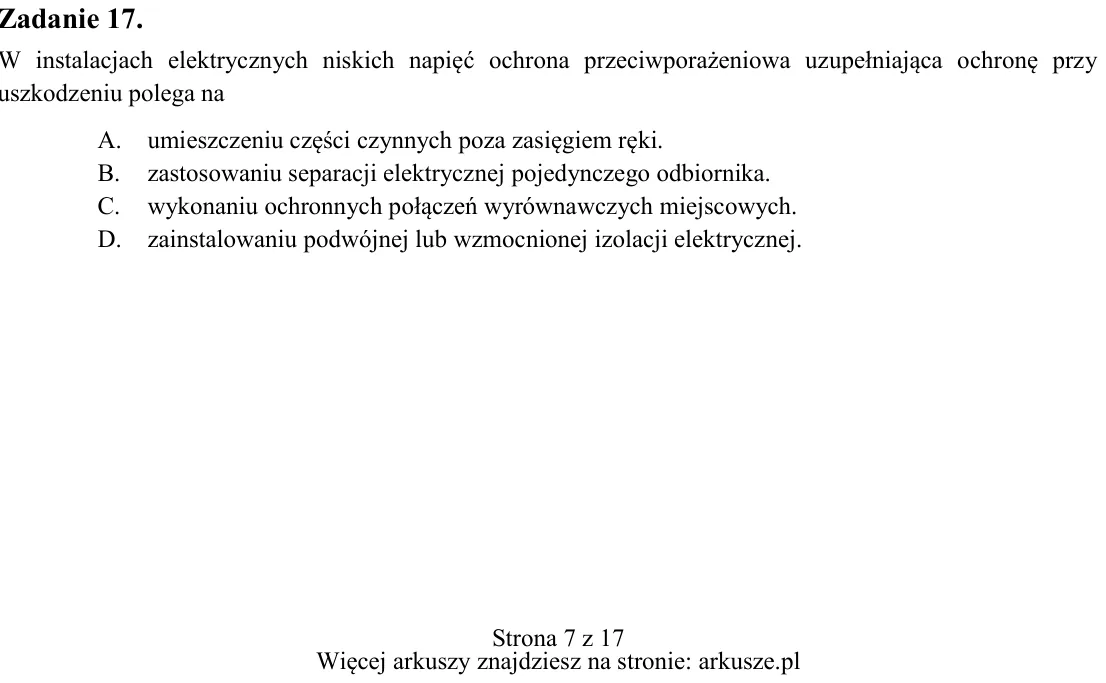 Zadanie 17.

W instalacjach elektrycznych niskich napięć ochrona przeciwporażeniowa uzupełniająca ochronę przy uszkodzeniu polega na

A. umieszczeniu części czynnych poza zasięgiem ręki.
B. zastosowaniu separacji elektrycznej pojedynczego odbiornika.
C. wykonaniu ochronnych połączeń wyrównawczych miejscowych.
D. zainstalowaniu podwójnej lub wzmocnionej izolacji elektrycznej.

Strona 7 z 17
Więcej arkuszy znajdziesz na stronie: arkusze.pl